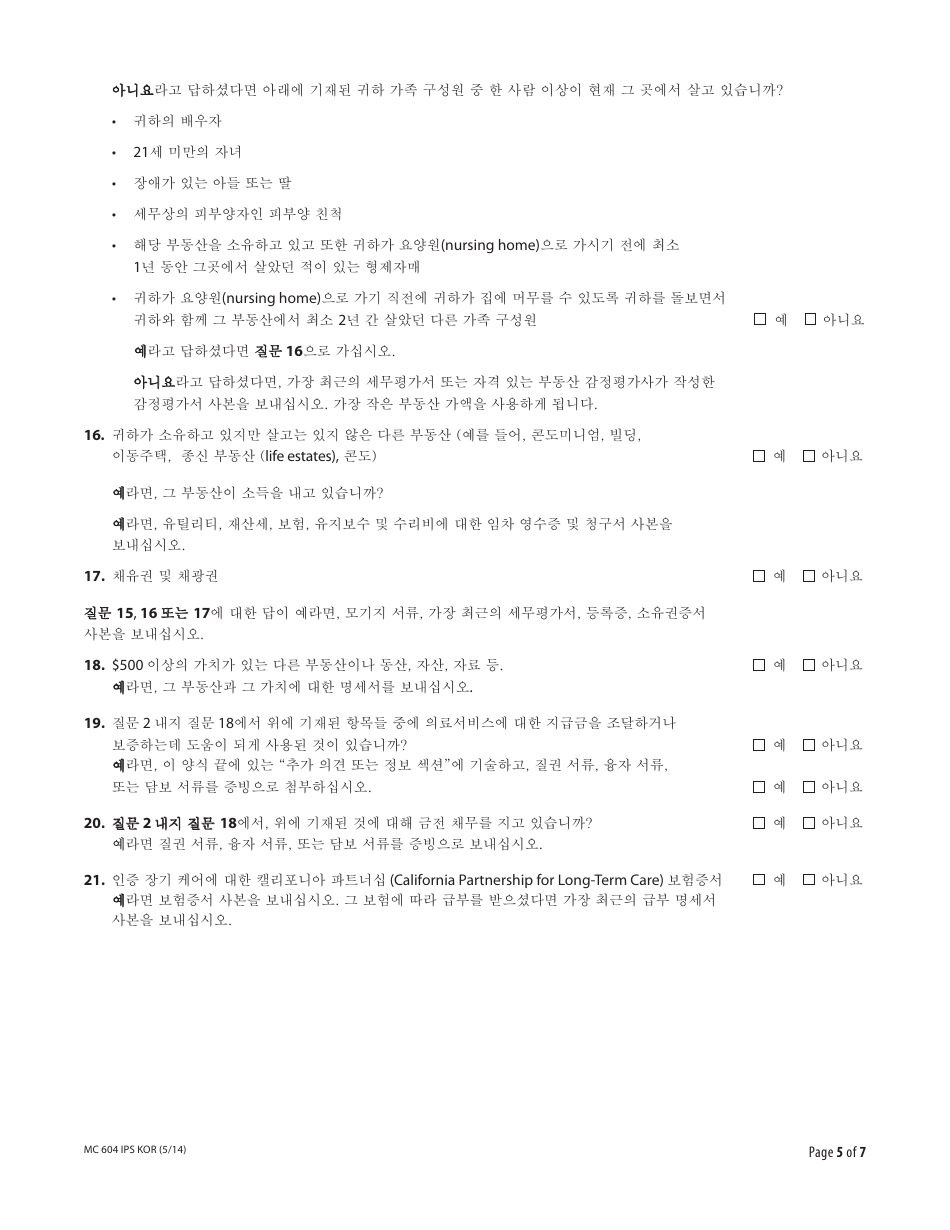 아니요라고 답하셨다면 아래에 기재된 귀하 가족 구성원 중 한 사람 이상이 현재 그 곳에서 살고 있습니까?

• 귀하의 배우자
• 21세 미만의 자녀
• 장애가 있는 아들 또는 딸
• 세무상의 피부양자인 피부양 친척
• 해당 부동산을 소유하고 있고 또한 귀하가 요양원(nursing home)으로 가시기 전에 최소 1년 동안 그곳에서 살았던 적이 있는 형제자매
• 귀하가 요양원(nursing home)으로 가기 직전에 귀하가 집에 머무를 수 있도록 귀하를 돌보면서 귀하와 함께 그 부동산에서 최소 2년 간 살았던 다른 가족 구성원 ☐ 예 ☐ 아니요

예라고 답하셨다면 질문 16으로 가십시오.

아니요라고 답하셨다면, 가장 최근의 세무평가서 또는 자격 있는 부동산 감정평가사가 작성한 감정평가서 사본을 보내십시오. 가장 작은 부동산 가액을 사용하게 됩니다.

16. 귀하가 소유하고 있지만 살고는 있지 않은 다른 부동산 (예를 들어, 콘도미니엄, 빌딩, 이동주택, 종신 부동산 (life estates), 콘도) ☐ 예 ☐ 아니요

예라면, 그 부동산이 소득을 내고 있습니까?

예라면, 유틸리티, 재산세, 보험, 유지보수 및 수리비에 대한 임차 영수증 및 청구서 사본을 보내십시오.

17. 채유권 및 채광권 ☐ 예 ☐ 아니요

질문 15, 16 또는 17에 대한 답이 예라면, 모기지 서류, 가장 최근의 세무평가서, 등록증, 소유권증서 사본을 보내십시오.

18. $500 이상의 가치가 있는 다른 부동산이나 동산, 자산, 자료 등. ☐ 예 ☐ 아니요
예라면, 그 부동산과 그 가치에 대한 명세서를 보내십시오.

19. 질문 2 내지 질문 18에서 위에 기재된 항목들 중에 의료서비스에 대한 지급금을 조달하거나 보증하는데 도움이 되게 사용된 것이 있습니까? ☐ 예 ☐ 아니요
예라면, 이 양식 끝에 있는 "추가 의견 또는 정보 섹션"에 기술하고, 질권 서류, 융자 서류, 또는 담보 서류를 증빙으로 첨부하십시오. ☐ 예 ☐ 아니요

20. 질문 2 내지 질문 18에서, 위에 기재된 것에 대해 금전 채무를 지고 있습니까? ☐ 예 ☐ 아니요
예라면 질권 서류, 융자 서류, 또는 담보 서류를 증빙으로 보내십시오.

21. 인증 장기 케어에 대한 캘리포니아 파트너십 (California Partnership for Long-Term Care) 보험증서 ☐ 예 ☐ 아니요
예라면 보험증서 사본을 보내십시오. 그 보험에 따라 급부를 받으셨다면 가장 최근의 급부 명세서 사본을 보내십시오.

MC 604 IPS KOR (5/14)

Page 5 of 7